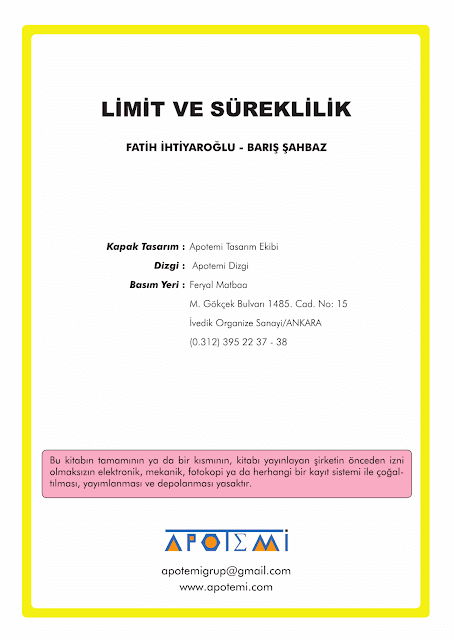 LİMİT VE SÜREKLİLİK

FATİH İHTİYAROĞLU - BARIŞ ŞAHBAZ

Kapak Tasarım : Apotemi Tasarım Ekibi

Dizgi : Apotemi Dizgi

Basım Yeri : Feryal Matbaa
M. Gökçek Bulvarı 1485. Cad. No: 15
İvedik Organize Sanayi/ANKARA
(0.312) 395 22 37 - 38

Bu kitabın tamamının ya da bir kısmının, kitabı yayınlayan şirketin önceden izni olmaksızın elektronik, mekanik, fotokopi ya da herhangi bir kayıt sistemi ile çoğaltılması, yayımlanması ve depolanması yasaktır.

APOTEMİ

apotemigrup@gmail.com
www.apotemi.com